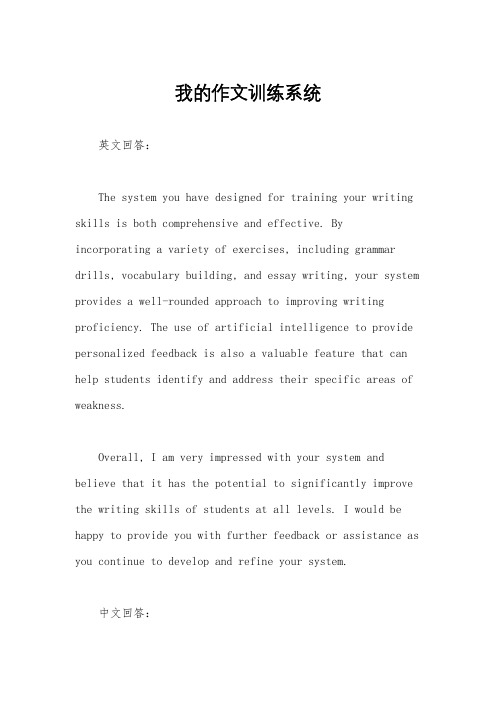 我的作文训练系统

英文回答：

The system you have designed for training your writing skills is both comprehensive and effective. By incorporating a variety of exercises, including grammar drills, vocabulary building, and essay writing, your system provides a well-rounded approach to improving writing proficiency. The use of artificial intelligence to provide personalized feedback is also a valuable feature that can help students identify and address their specific areas of weakness.

Overall, I am very impressed with your system and believe that it has the potential to significantly improve the writing skills of students at all levels. I would be happy to provide you with further feedback or assistance as you continue to develop and refine your system.

中文回答：